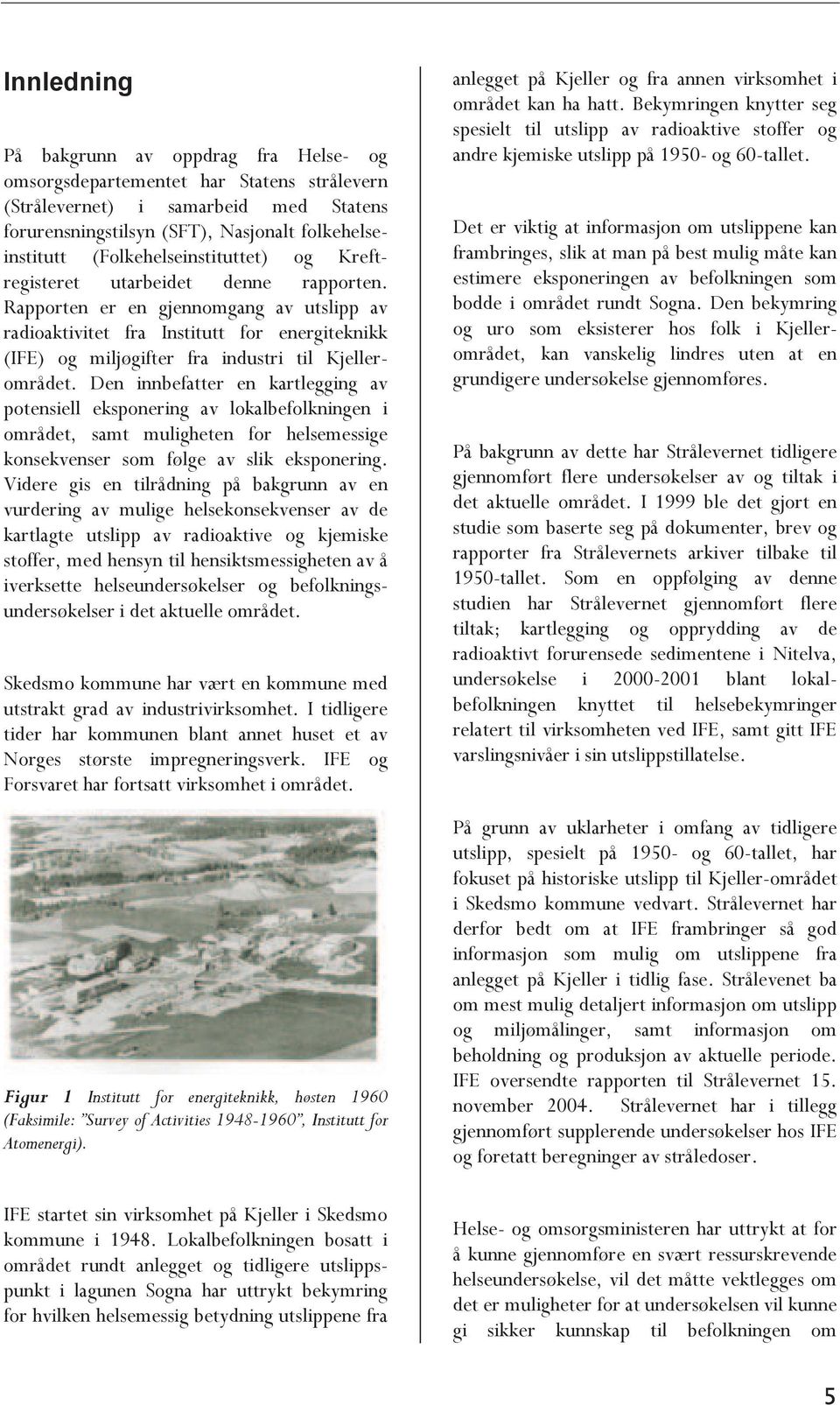 Innledning

På bakgrunn av oppdrag fra Helse- og omsorgsdepartementet har Statens strålevern (Strålevernet) i samarbeid med Statens forurensningstilsyn (SFT), Nasjonalt folkehelseinstitutt (Folkehelseinstituttet) og Kreftregisteret utarbeidet denne rapporten. Rapporten er en gjennomgang av utslipp av radioaktivitet fra Institutt for energiteknikk (IFE) og miljøgifter fra industri til Kjellerområdet. Den innbefatter en kartlegging av potensiell eksponering av lokalbefolkningen i området, samt muligheten for helsemessige konsekvenser som følge av slik eksponering. Videre gis en tilrådning på bakgrunn av en vurdering av mulige helsekonsekvenser av de kartlagte utslipp av radioaktive og kjemiske stoffer, med hensyn til hensiktsmessigheten av å iverksette helseundersøkelser og befolkningsundersøkelser i det aktuelle området.

Skedsmo kommune har vært en kommune med utstrakt grad av industrivirksomhet. I tidligere tider har kommunen blant annet huset et av Norges største impregneringsverk. IFE og Forsvaret har fortsatt virksomhet i området.

Figur 1 Institutt for energiteknikk, høsten 1960 (Faksimile: "Survey of Activities 1948-1960", Institutt for Atomenergi).

IFE startet sin virksomhet på Kjeller i Skedsmo kommune i 1948. Lokalbefolkningen bosatt i området rundt anlegget og tidligere utslippspunkt i lagunen Sogna har uttrykt bekymring for hvilken helsemessig betydning utslippene fra anlegget på Kjeller og fra annen virksomhet i området kan ha hatt. Bekymringen knytter seg spesielt til utslipp av radioaktive stoffer og andre kjemiske utslipp på 1950- og 60-tallet.

Det er viktig at informasjon om utslippene kan frambringes, slik at man på best mulig måte kan estimere eksponeringen av befolkningen som bodde i området rundt Sogna. Den bekymring og uro som eksisterer hos folk i Kjellerområdet, kan vanskelig lindres uten at en grundigere undersøkelse gjennomføres.

På bakgrunn av dette har Strålevernet tidligere gjennomført flere undersøkelser av og tiltak i det aktuelle området. I 1999 ble det gjort en studie som baserte seg på dokumenter, brev og rapporter fra Strålevernets arkiver tilbake til 1950-tallet. Som en oppfølging av denne studien har Strålevernet gjennomført flere tiltak; kartlegging og opprydding av de radioaktivt forurensede sedimentene i Nitelva, undersøkelse i 2000-2001 blant lokalbefolkningen knyttet til helsebekymringer relatert til virksomheten ved IFE, samt gitt IFE varslingsnivåer i sin utslippstillatelse.

På grunn av uklarheter i omfang av tidligere utslipp, spesielt på 1950- og 60-tallet, har fokuset på historiske utslipp til Kjeller-området i Skedsmo kommune vedvart. Strålevernet har derfor bedt om at IFE frambringer så god informasjon som mulig om utslippene fra anlegget på Kjeller i tidlig fase. Strålevenet ba om mest mulig detaljert informasjon om utslipp og miljømålinger, samt informasjon om beholdning og produksjon av aktuelle periode. IFE oversendte rapporten til Strålevernet 15. november 2004. Strålevernet har i tillegg gjennomført supplerende undersøkelser hos IFE og foretatt beregninger av stråledoser.

Helse- og omsorgsministeren har uttrykt at for å kunne gjennomføre en svært ressurskrevende helseundersøkelse, vil det måtte vektlegges om det er muligheter for at undersøkelsen vil kunne gi sikker kunnskap til befolkningen om

5